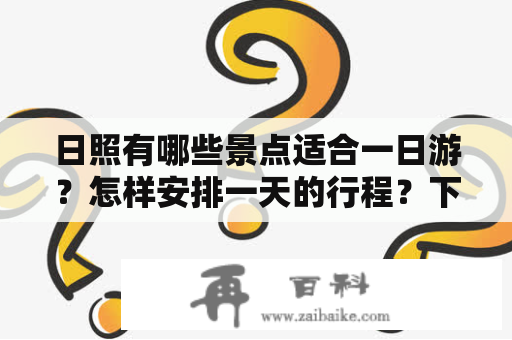 日照有哪些景点适合一日游？怎样安排一天的行程？下

再 百科
www.zaibaike.com